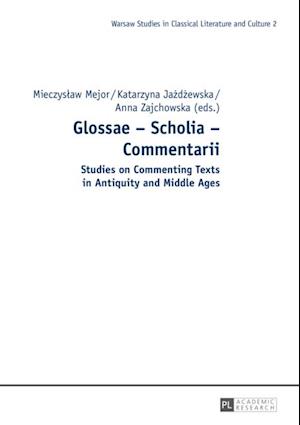 Warsaw Studies in Classical Literature and Culture 2

Mieczysław Mejor / Katarzyna Jażdżewska / Anna Zajchowska (eds.)

Glossae – Scholia – Commentarii

Studies on Commenting Texts in Antiquity and Middle Ages

PL ACADEMIC RESEARCH